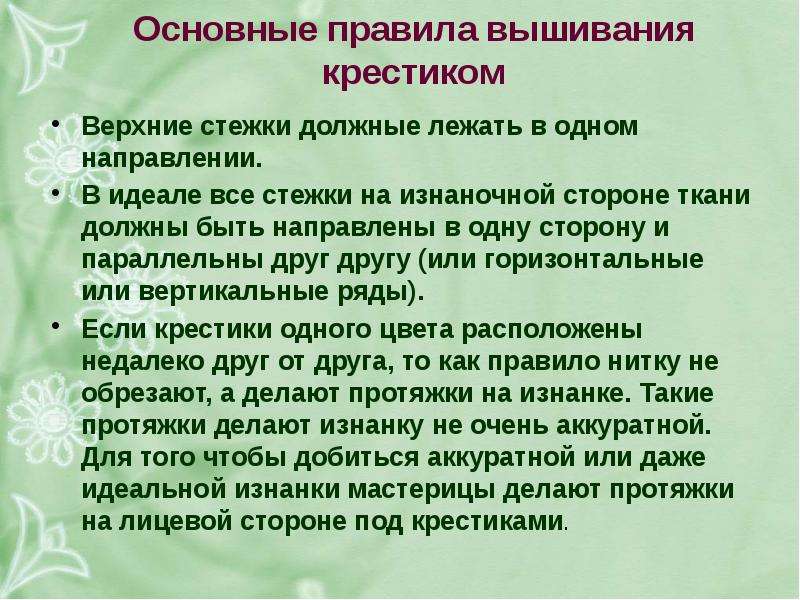 Основные правила вышивания крестиком

• Верхние стежки должные лежать в одном направлении.

• В идеале все стежки на изнаночной стороне ткани должны быть направлены в одну сторону и параллельны друг другу (или горизонтальные или вертикальные ряды).

• Если крестики одного цвета расположены недалеко друг от друга, то как правило нитку не обрезают, а делают протяжки на изнанке. Такие протяжки делают изнанку не очень аккуратной. Для того чтобы добиться аккуратной или даже идеальной изнанки мастерицы делают протяжки на лицевой стороне под крестиками.